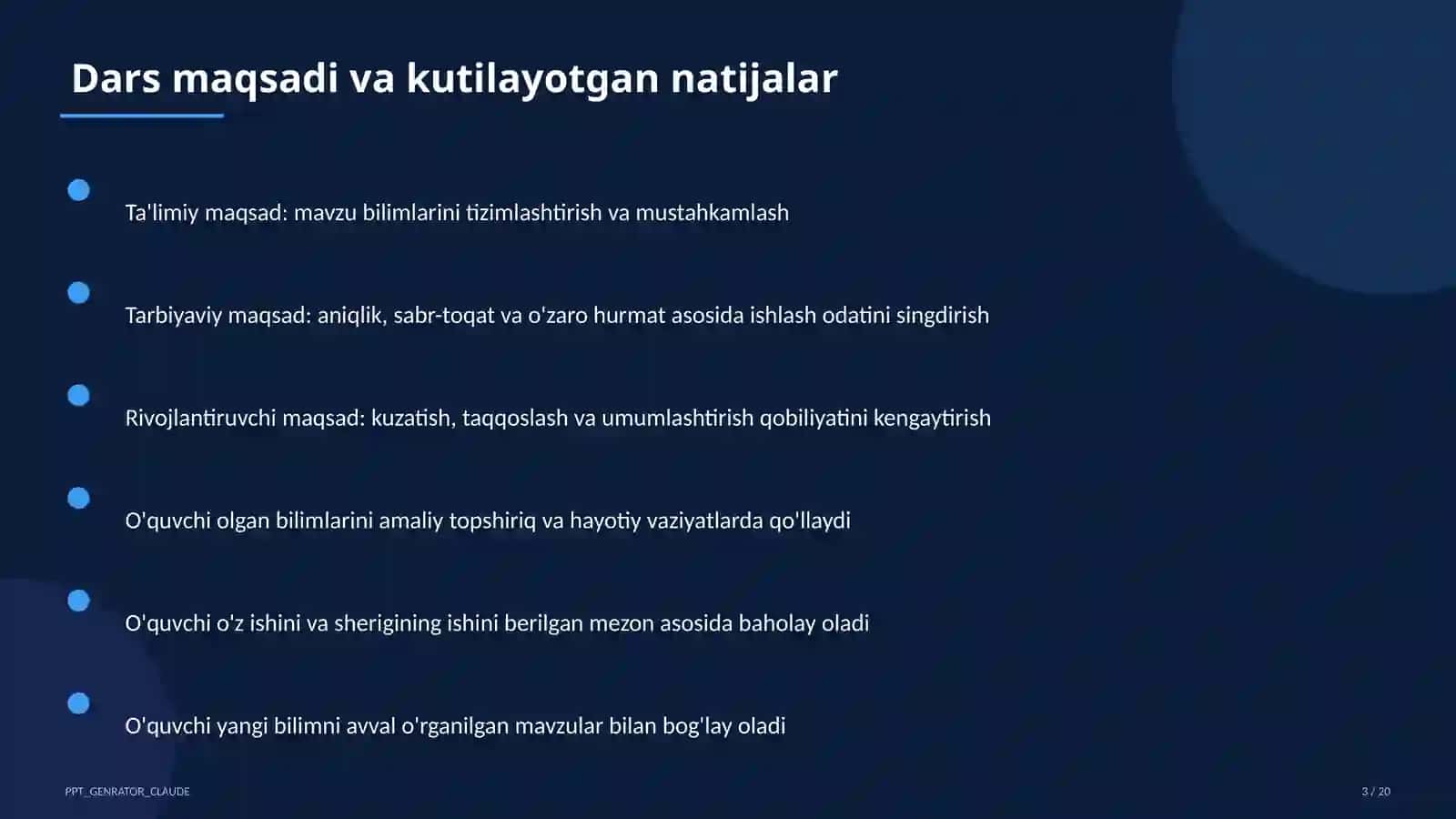 Dars maqsadi va kutilayotgan natijalar

Ta'limiy maqsad: mavzu bilimlarini tizimlashtirish va mustahkamlash

Tarbiyaviy maqsad: aniqlik, sabr-toqat va o'zaro hurmat asosida ishlash odatini singdirish

Rivojlantiruvchi maqsad: kuzatish, taqqoslash va umumlashtirish qobiliyatini kengaytirish

O'quvchi olgan bilimlarini amaliy topshiriq va hayotiy vaziyatlarda qo'llaydi

O'quvchi o'z ishini va sherigining ishini berilgan mezon asosida baholay oladi

O'quvchi yangi bilimni avval o'rganilgan mavzular bilan bog'lay oladi

PPT_GENRATOR_CLAUDE

3 / 20